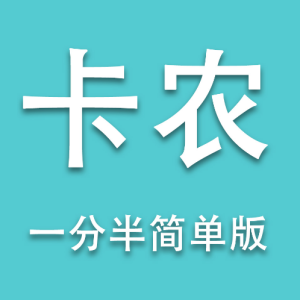 卡农

一分半简单版